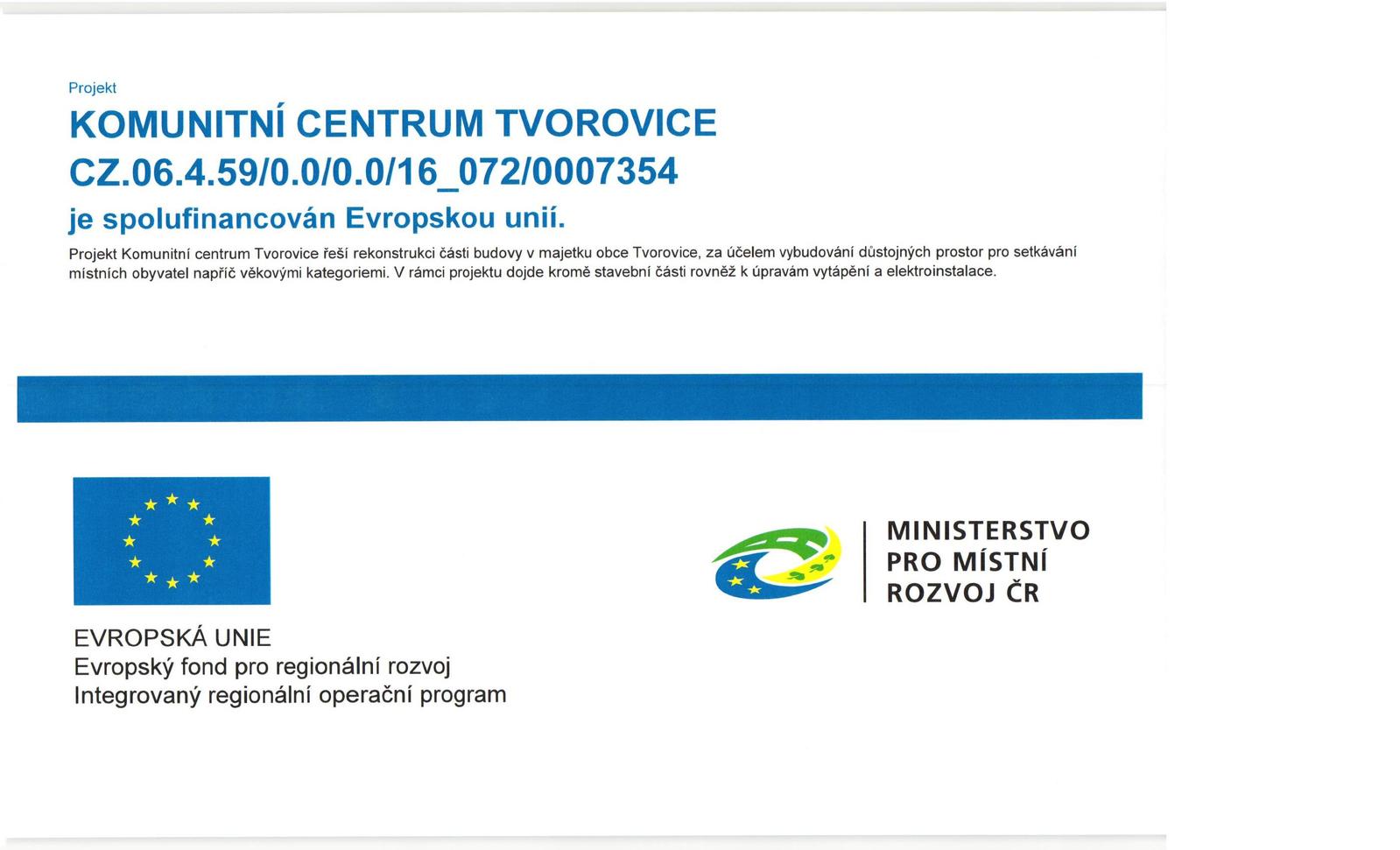 Projekt

KOMUNITNÍ CENTRUM TVOROVICE
CZ.06.4.59/0.0/0.0/16_072/0007354

je spolufinancován Evropskou unií.

Projekt Komunitní centrum Tvorovice řeší rekonstrukci části budovy v majetku obce Tvorovice, za účelem vybudování důstojných prostor pro setkávání místních obyvatel napříč věkovými kategoriemi. V rámci projektu dojde kromě stavební části rovněž k úpravám vytápění a elektroinstalace.

EVROPSKÁ UNIE
Evropský fond pro regionální rozvoj
Integrovaný regionální operační program

MINISTERSTVO
PRO MÍSTNÍ
ROZVOJ ČR